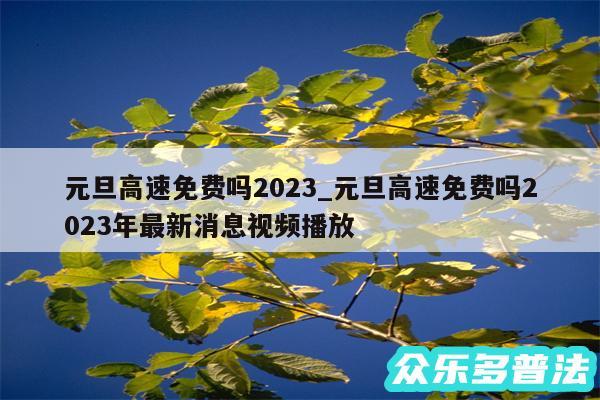 元旦高速免费吗2023_元旦高速免费吗2023年最新消息视频播放

众乐多普法